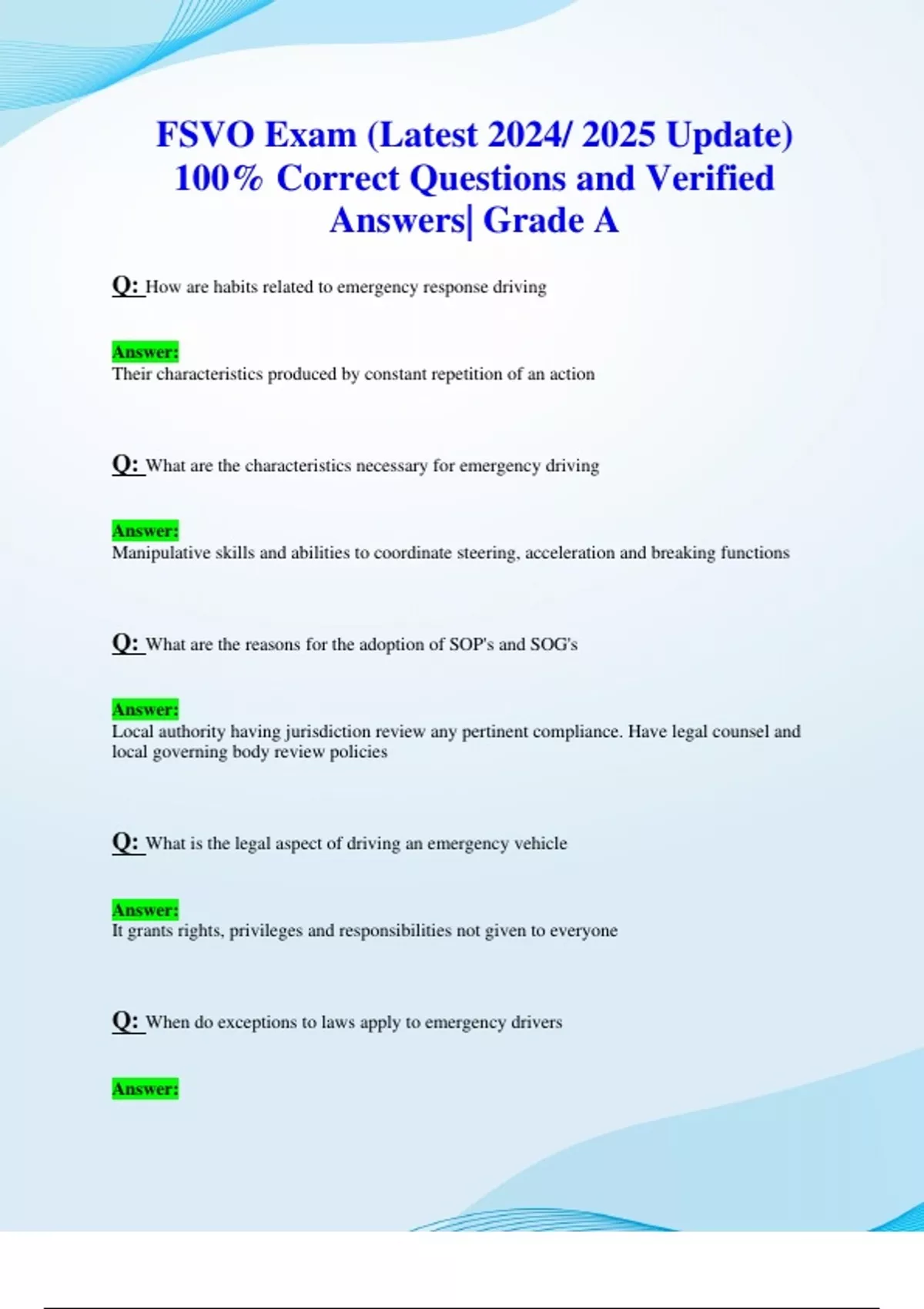 FSVO Exam (Latest 2024/ 2025 Update) 100% Correct Questions and Verified Answers| Grade A

Q: How are habits related to emergency response driving

Answer:
Their characteristics produced by constant repetition of an action

Q: What are the characteristics necessary for emergency driving

Answer:
Manipulative skills and abilities to coordinate steering, acceleration and breaking functions

Q: What are the reasons for the adoption of SOP's and SOG's

Answer:
Local authority having jurisdiction review any pertinent compliance. Have legal counsel and local governing body review policies

Q: What is the legal aspect of driving an emergency vehicle

Answer:
It grants rights, privileges and responsibilities not given to everyone

Q: When do exceptions to laws apply to emergency drivers

Answer: